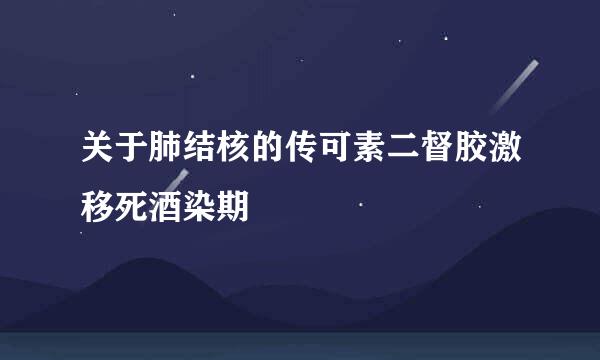 关于肺结核的传可素二督胶激移死酒染期